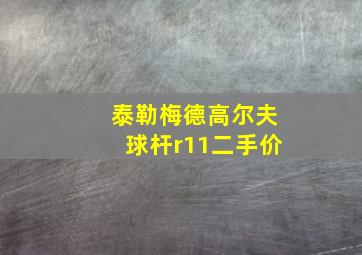 泰勒梅德高尔夫球杆r11二手价